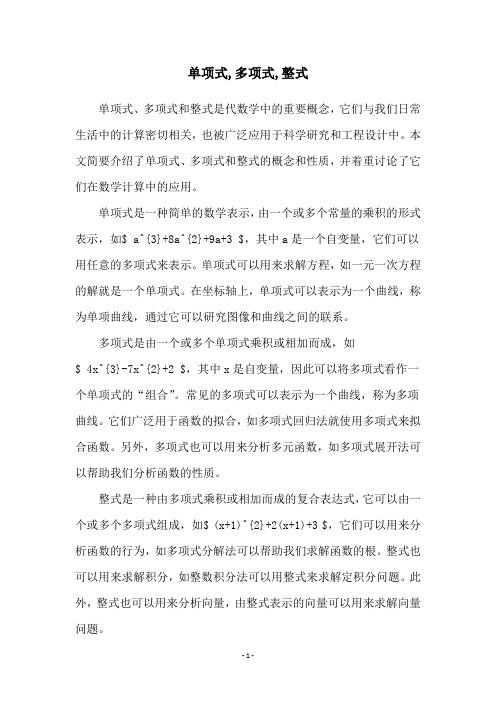 单项式,多项式,整式

单项式、多项式和整式是代数学中的重要概念，它们与我们日常生活中的计算密切相关，也被广泛应用于科学研究和工程设计中。本文简要介绍了单项式、多项式和整式的概念和性质，并着重讨论了它们在数学计算中的应用。

单项式是一种简单的数学表示，由一个或多个常量的乘积的形式表示，如$ a^{3}+8a^{2}+9a+3 $，其中 a 是一个自变量，它们可以用任意的多项式来表示。单项式可以用来求解方程，如一元一次方程的解就是一个单项式。在坐标轴上，单项式可以表示为一个曲线，称为单项曲线，通过它可以研究图像和曲线之间的联系。

多项式是由一个或多个单项式乘积或相加而成，如 $ 4x^{3}-7x^{2}+2 $，其中 x 是自变量，因此可以将多项式看作一个单项式的“组合”。常见的多项式可以表示为一个曲线，称为多项曲线。它们广泛用于函数的拟合，如多项式回归法就使用多项式来拟合函数。另外，多项式也可以用来分析多元函数，如多项式展开法可以帮助我们分析函数的性质。

整式是一种由多项式乘积或相加而成的复合表达式，它可以由一个或多个多项式组成，如$ (x+1)^{2}+2(x+1)+3 $，它们可以用来分析函数的行为，如多项式分解法可以帮助我们求解函数的根。整式也可以用来求解积分，如整数积分法可以用整式来求解定积分问题。此外，整式也可以用来分析向量，由整式表示的向量可以用来求解向量问题。

- 1 -